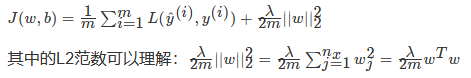 $J(w,b)=\frac{1}{m}\sum_{i=1}^{m}L(\hat{y}^{(i)},y^{(i)})+\frac{\lambda}{2m}||w||_2^2$

其中的L2范数可以理解：$\frac{\lambda}{2m}||w||_2^2=\frac{\lambda}{2m}\sum_{j=1}^{n_x}w_j^2=\frac{\lambda}{2m}w^Tw$